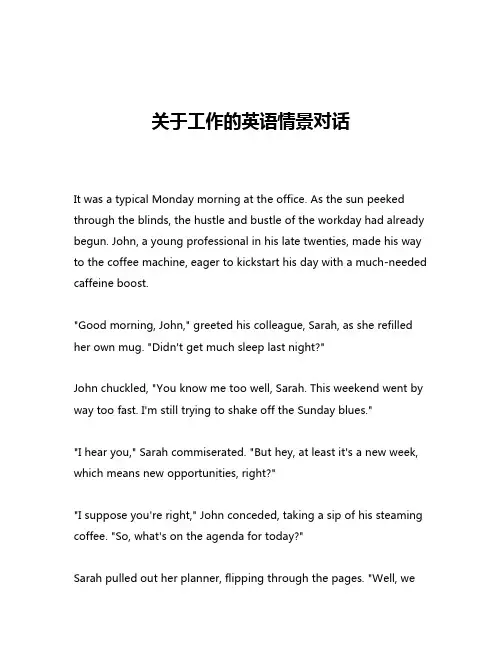 关于工作的英语情景对话

It was a typical Monday morning at the office. As the sun peeked through the blinds, the hustle and bustle of the workday had already begun. John, a young professional in his late twenties, made his way to the coffee machine, eager to kickstart his day with a much-needed caffeine boost.

"Good morning, John," greeted his colleague, Sarah, as she refilled her own mug. "Didn't get much sleep last night?"

John chuckled, "You know me too well, Sarah. This weekend went by way too fast. I'm still trying to shake off the Sunday blues."

"I hear you," Sarah commiserated. "But hey, at least it's a new week, which means new opportunities, right?"

"I suppose you're right," John conceded, taking a sip of his steaming coffee. "So, what's on the agenda for today?"

Sarah pulled out her planner, flipping through the pages. "Well, we